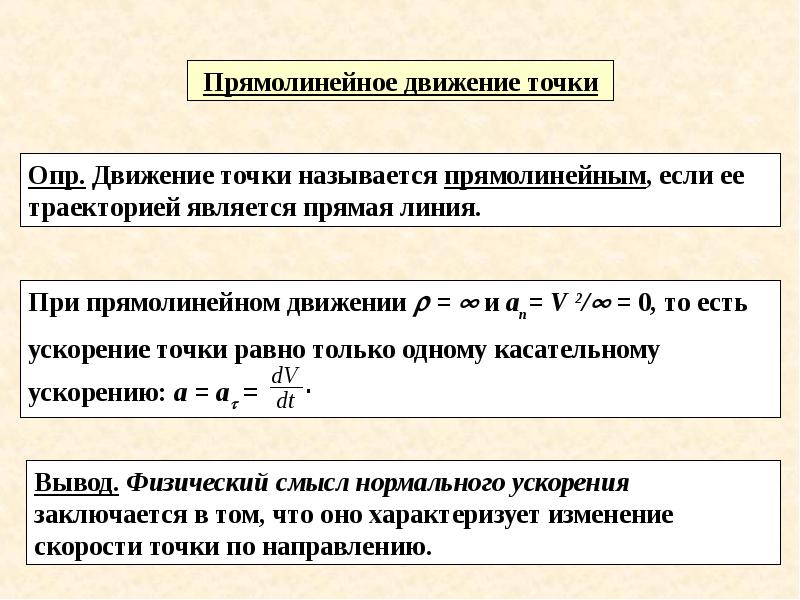 Прямолинейное движение точки

Опр. Движение точки называется прямолинейным, если ее траекторией является прямая линия.

При прямолинейном движении $\rho = \infty$ и $a_n = V^2/\infty = 0$, то есть ускорение точки равно только одному касательному ускорению: $a = a_\tau = \frac{dV}{dt}$.

Вывод. Физический смысл нормального ускорения заключается в том, что оно характеризует изменение скорости точки по направлению.